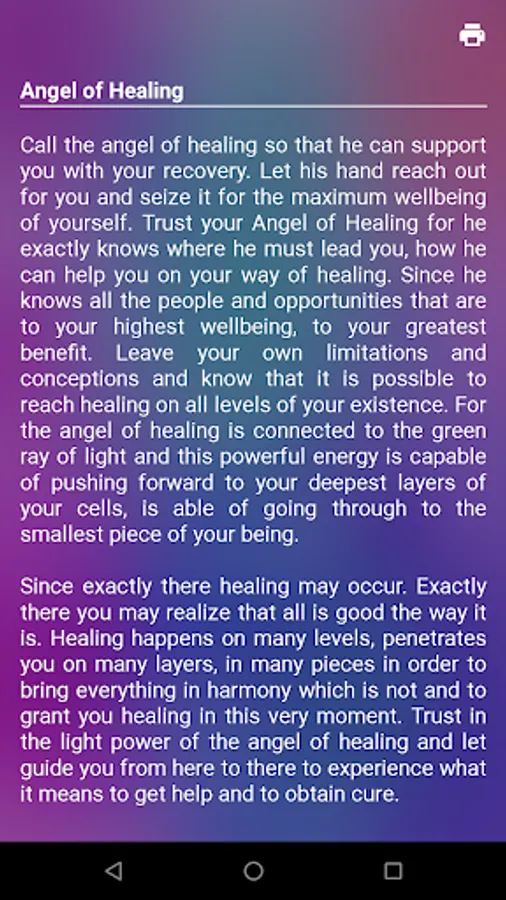 Angel of Healing

Call the angel of healing so that he can support you with your recovery. Let his hand reach out for you and seize it for the maximum wellbeing of yourself. Trust your Angel of Healing for he exactly knows where he must lead you, how he can help you on your way of healing. Since he knows all the people and opportunities that are to your highest wellbeing, to your greatest benefit. Leave your own limitations and conceptions and know that it is possible to reach healing on all levels of your existence. For the angel of healing is connected to the green ray of light and this powerful energy is capable of pushing forward to your deepest layers of your cells, is able of going through to the smallest piece of your being.

Since exactly there healing may occur. Exactly there you may realize that all is good the way it is. Healing happens on many levels, penetrates you on many layers, in many pieces in order to bring everything in harmony which is not and to grant you healing in this very moment. Trust in the light power of the angel of healing and let guide you from here to there to experience what it means to get help and to obtain cure.